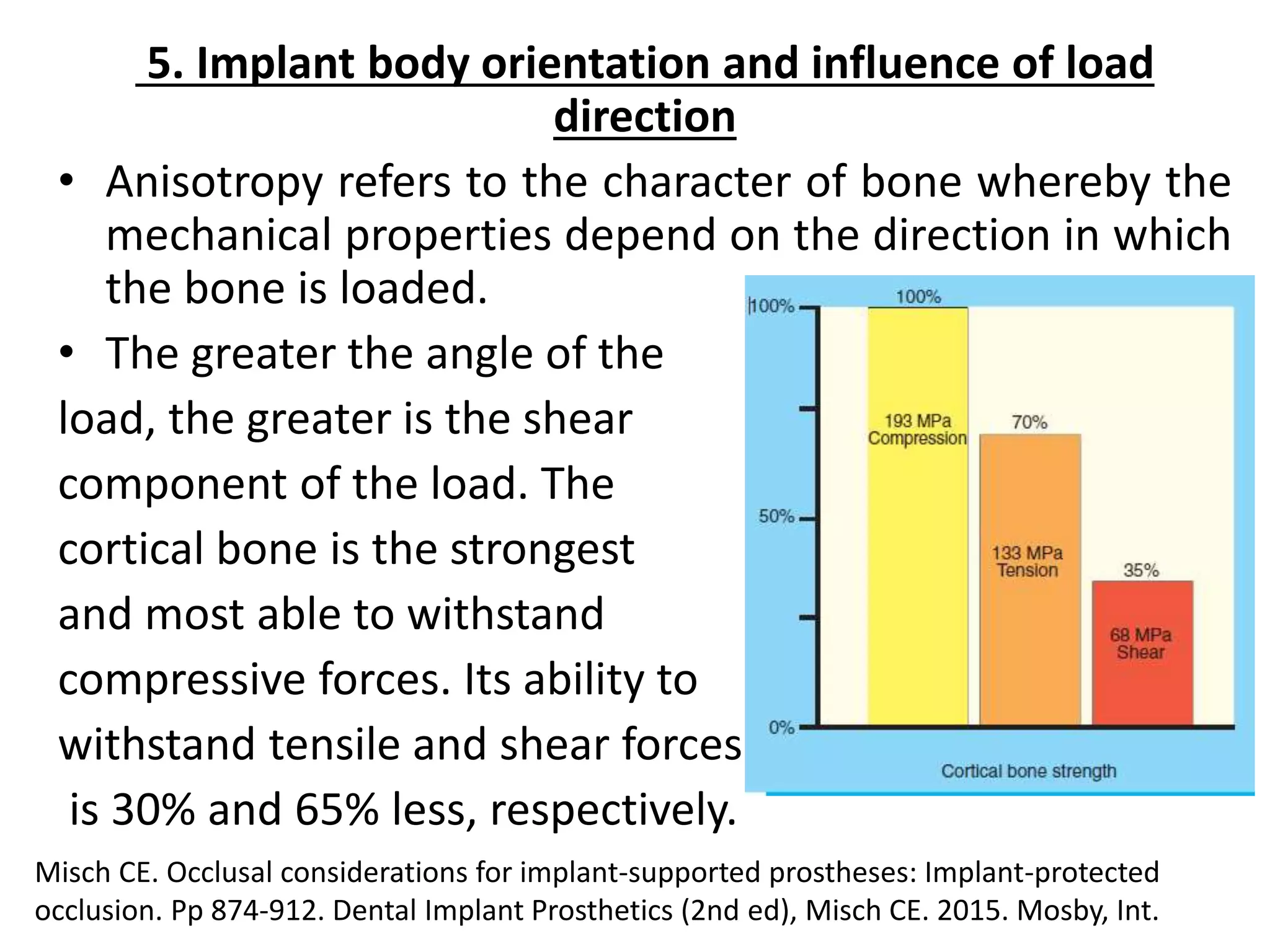 5. Implant body orientation and influence of load direction

• Anisotropy refers to the character of bone whereby the mechanical properties depend on the direction in which the bone is loaded.

• The greater the angle of the load, the greater is the shear component of the load. The cortical bone is the strongest and most able to withstand compressive forces. Its ability to withstand tensile and shear forces is 30% and 65% less, respectively.

100%
50%
0%
100%
193 MPa Compression
70%
133 MPa Tension
35%
68 MPa Shear
Cortical bone strength

Misch CE. Occlusal considerations for implant-supported prostheses: Implant-protected occlusion. Pp 874-912. Dental Implant Prosthetics (2nd ed), Misch CE. 2015. Mosby, Int.